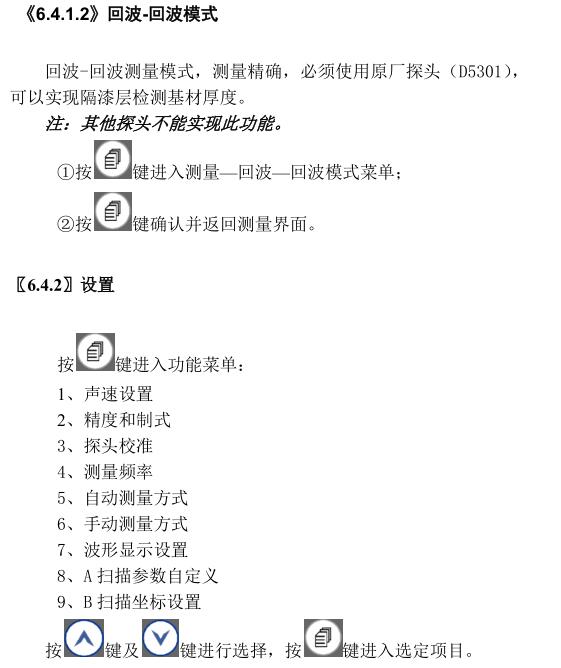 《6.4.1.2》回波-回波模式

回波-回波测量模式，测量精确，必须使用原厂探头（D5301），可以实现隔漆层检测基材厚度。

注：其他探头不能实现此功能。

①按键进入测量—回波—回波模式菜单；

②按键确认并返回测量界面。

〖6.4.2〗设置

按键进入功能菜单：

1、声速设置
2、精度和制式
3、探头校准
4、测量频率
5、自动测量方式
6、手动测量方式
7、波形显示设置
8、A 扫描参数自定义
9、B 扫描坐标设置

按键及键进行选择，按键进入选定项目。